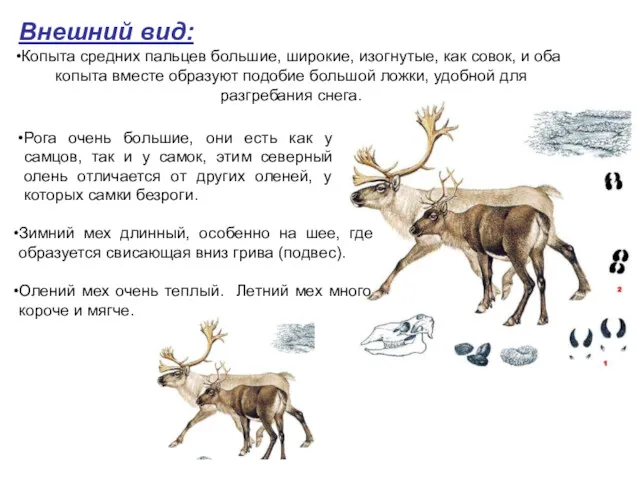 Внешний вид:

•Копыта средних пальцев большие, широкие, изогнутые, как совок, и оба копыта вместе образуют подобие большой ложки, удобной для разгребания снега.

•Рога очень большие, они есть как у самцов, так и у самок, этим северный олень отличается от других оленей, у которых самки безроги.

•Зимний мех длинный, особенно на шее, где образуется свисающая вниз грива (подвес).

•Олений мех очень теплый. Летний мех много короче и мягче.

2

1